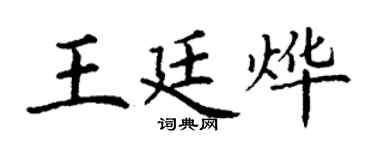 王廷烨
词典网